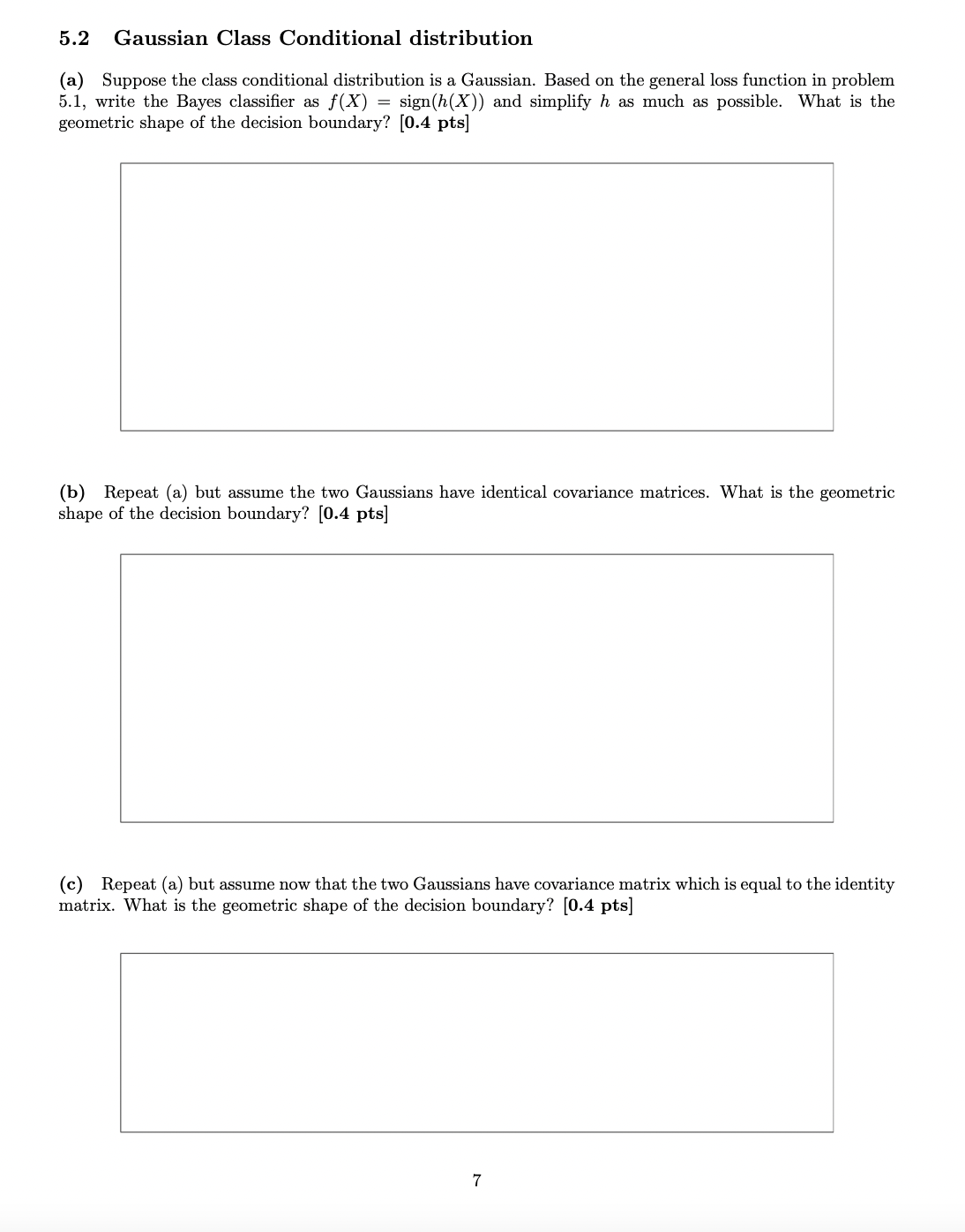 5.2 Gaussian Class Conditional distribution

(a) Suppose the class conditional distribution is a Gaussian. Based on the general loss function in problem 5.1, write the Bayes classifier as $f(X) = \text{sign}(h(X))$ and simplify $h$ as much as possible. What is the geometric shape of the decision boundary? [0.4 pts]

(b) Repeat (a) but assume the two Gaussians have identical covariance matrices. What is the geometric shape of the decision boundary? [0.4 pts]

(c) Repeat (a) but assume now that the two Gaussians have covariance matrix which is equal to the identity matrix. What is the geometric shape of the decision boundary? [0.4 pts]

7